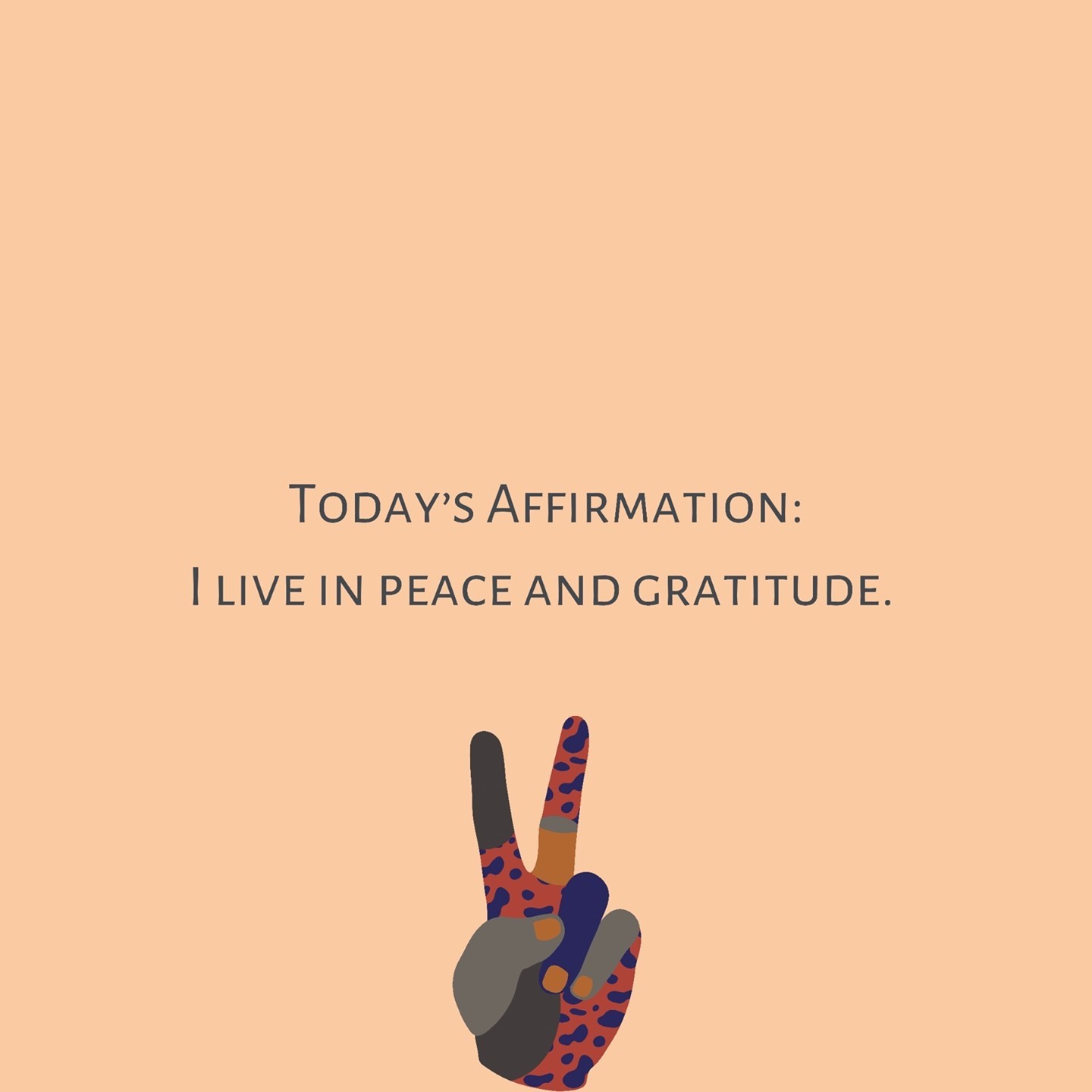 Today's Affirmation:
I live in peace and gratitude.